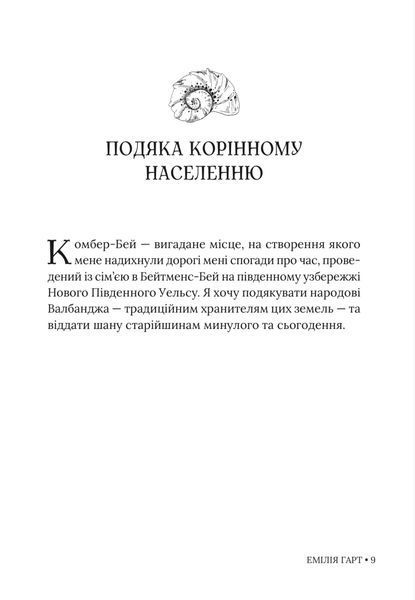 ПОДЯКА КОРІННОМУ НАСЕЛЕННЮ

Комбер-Бей — вигадане місце, на створення якого мене надихнули дорогі мені спогади про час, проведений із сім'єю в Бейтменс-Бей на південному узбережжі Нового Південного Уельсу. Я хочу подякувати народові Валбанджа — традиційним хранителям цих земель — та віддати шану старійшинам минулого та сьогодення.

ЕМІЛІЯ ГАРТ • 9